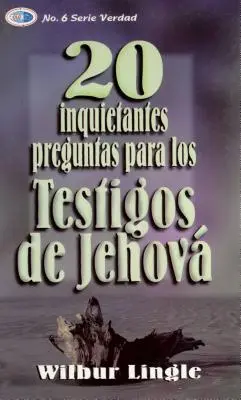 No. 6 Serie Verdad

20
inquietantes
preguntas para los
Testigos
de Jehová

Wilbur Lingle